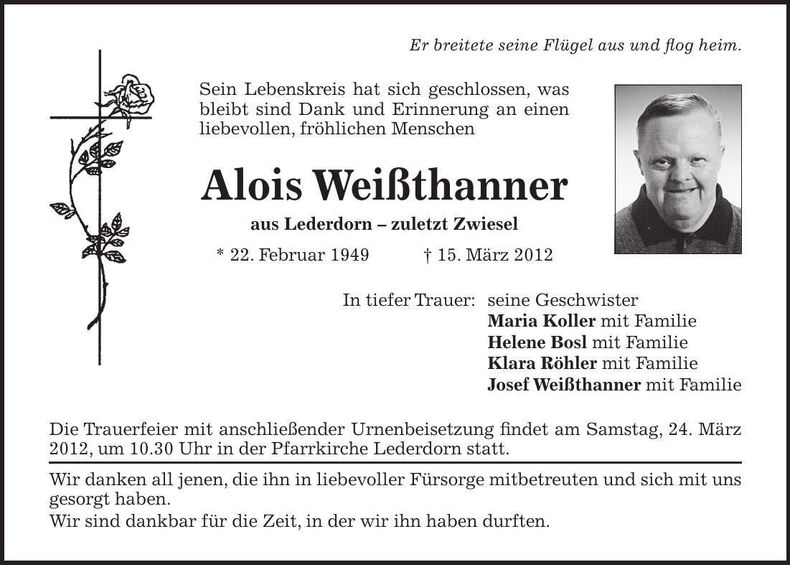 Er breitete seine Flügel aus und flog heim.

Sein Lebenskreis hat sich geschlossen, was bleibt sind Dank und Erinnerung an einen liebevollen, fröhlichen Menschen

Alois Weißthanner

aus Lederdorn – zuletzt Zwiesel

* 22. Februar 1949 † 15. März 2012

In tiefer Trauer: seine Geschwister
Maria Koller mit Familie
Helene Bosl mit Familie
Klara Röhler mit Familie
Josef Weißthanner mit Familie

Die Trauerfeier mit anschließender Urnenbeisetzung findet am Samstag, 24. März 2012, um 10.30 Uhr in der Pfarrkirche Lederdorn statt.

Wir danken all jenen, die ihn in liebevoller Fürsorge mitbetreuten und sich mit uns gesorgt haben.
Wir sind dankbar für die Zeit, in der wir ihn haben durften.